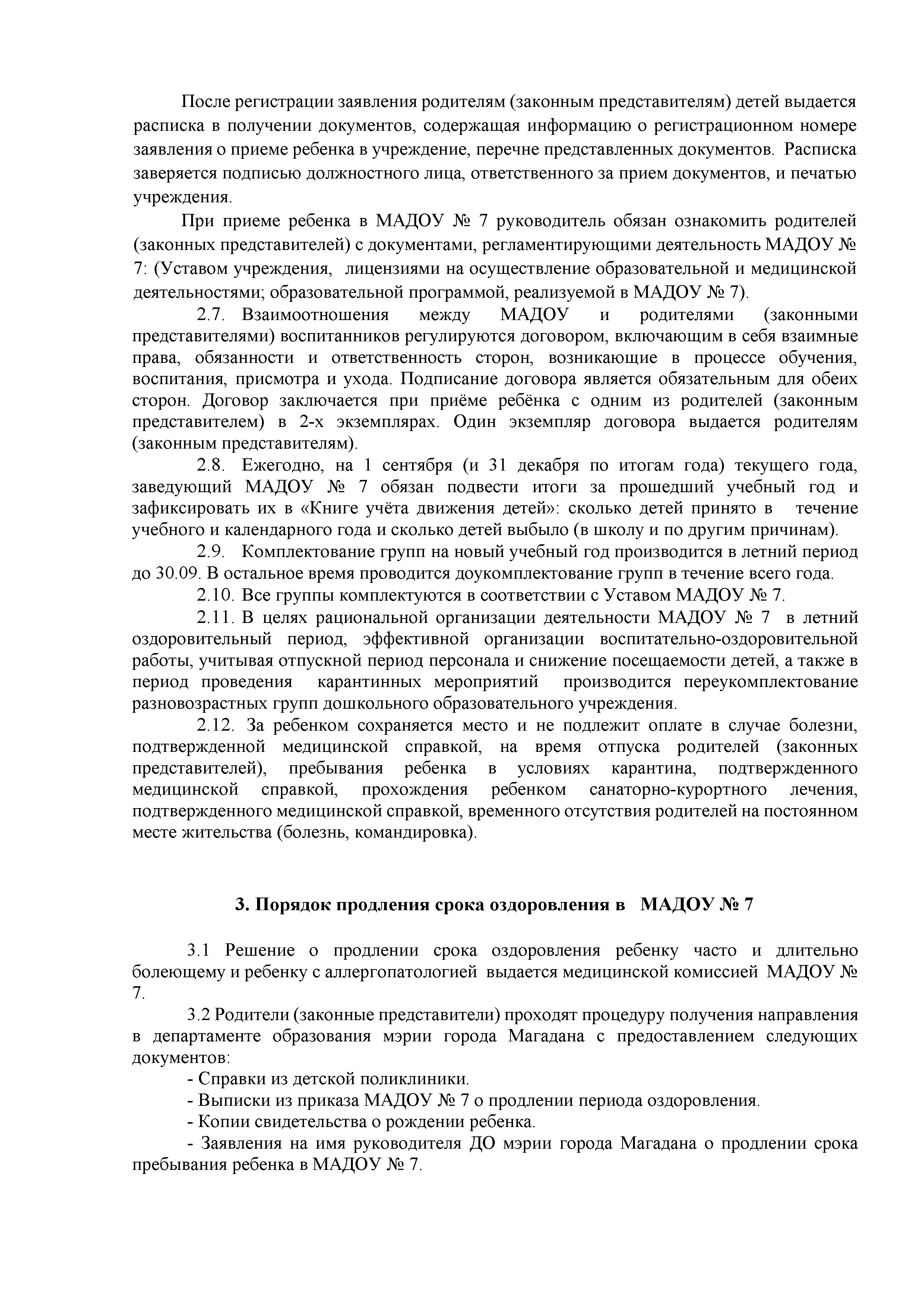 После регистрации заявления родителям (законным представителям) детей выдается расписка в получении документов, содержащая информацию о регистрационном номере заявления о приеме ребенка в учреждение, перечне представленных документов. Расписка заверяется подписью должностного лица, ответственного за прием документов, и печатью учреждения.

При приеме ребенка в МАДОУ № 7 руководитель обязан ознакомить родителей (законных представителей) с документами, регламентирующими деятельность МАДОУ № 7: (Уставом учреждения, лицензиями на осуществление образовательной и медицинской деятельностями; образовательной программой, реализуемой в МАДОУ № 7).

2.7. Взаимоотношения между МАДОУ и родителями (законными представителями) воспитанников регулируются договором, включающим в себя взаимные права, обязанности и ответственность сторон, возникающие в процессе обучения, воспитания, присмотра и ухода. Подписание договора является обязательным для обеих сторон. Договор заключается при приёме ребёнка с одним из родителей (законным представителем) в 2-х экземплярах. Один экземпляр договора выдается родителям (законным представителям).

2.8. Ежегодно, на 1 сентября (и 31 декабря по итогам года) текущего года, заведующий МАДОУ № 7 обязан подвести итоги за прошедший учебный год и зафиксировать их в «Книге учёта движения детей»: сколько детей принято в течение учебного и календарного года и сколько детей выбыло (в школу и по другим причинам).

2.9. Комплектование групп на новый учебный год производится в летний период до 30.09. В остальное время проводится доукомплектование групп в течение всего года.

2.10. Все группы комплектуются в соответствии с Уставом МАДОУ № 7.

2.11. В целях рациональной организации деятельности МАДОУ № 7 в летний оздоровительный период, эффективной организации воспитательно-оздоровительной работы, учитывая отпускной период персонала и снижение посещаемости детей, а также в период проведения карантинных мероприятий производится переукомплектование разновозрастных групп дошкольного образовательного учреждения.

2.12. За ребенком сохраняется место и не подлежит оплате в случае болезни, подтвержденной медицинской справкой, на время отпуска родителей (законных представителей), пребывания ребенка в условиях карантина, подтвержденного медицинской справкой, прохождения ребенком санаторно-курортного лечения, подтвержденного медицинской справкой, временного отсутствия родителей на постоянном месте жительства (болезнь, командировка).

3. Порядок продления срока оздоровления в МАДОУ № 7

3.1 Решение о продлении срока оздоровления ребенку часто и длительно болеющему и ребенку с аллергопатологией выдается медицинской комиссией МАДОУ № 7.

3.2 Родители (законные представители) проходят процедуру получения направления в департаменте образования мэрии города Магадана с предоставлением следующих документов:

- Справки из детской поликлиники.

- Выписки из приказа МАДОУ № 7 о продлении периода оздоровления.

- Копии свидетельства о рождении ребенка.

- Заявления на имя руководителя ДО мэрии города Магадана о продлении срока пребывания ребенка в МАДОУ № 7.